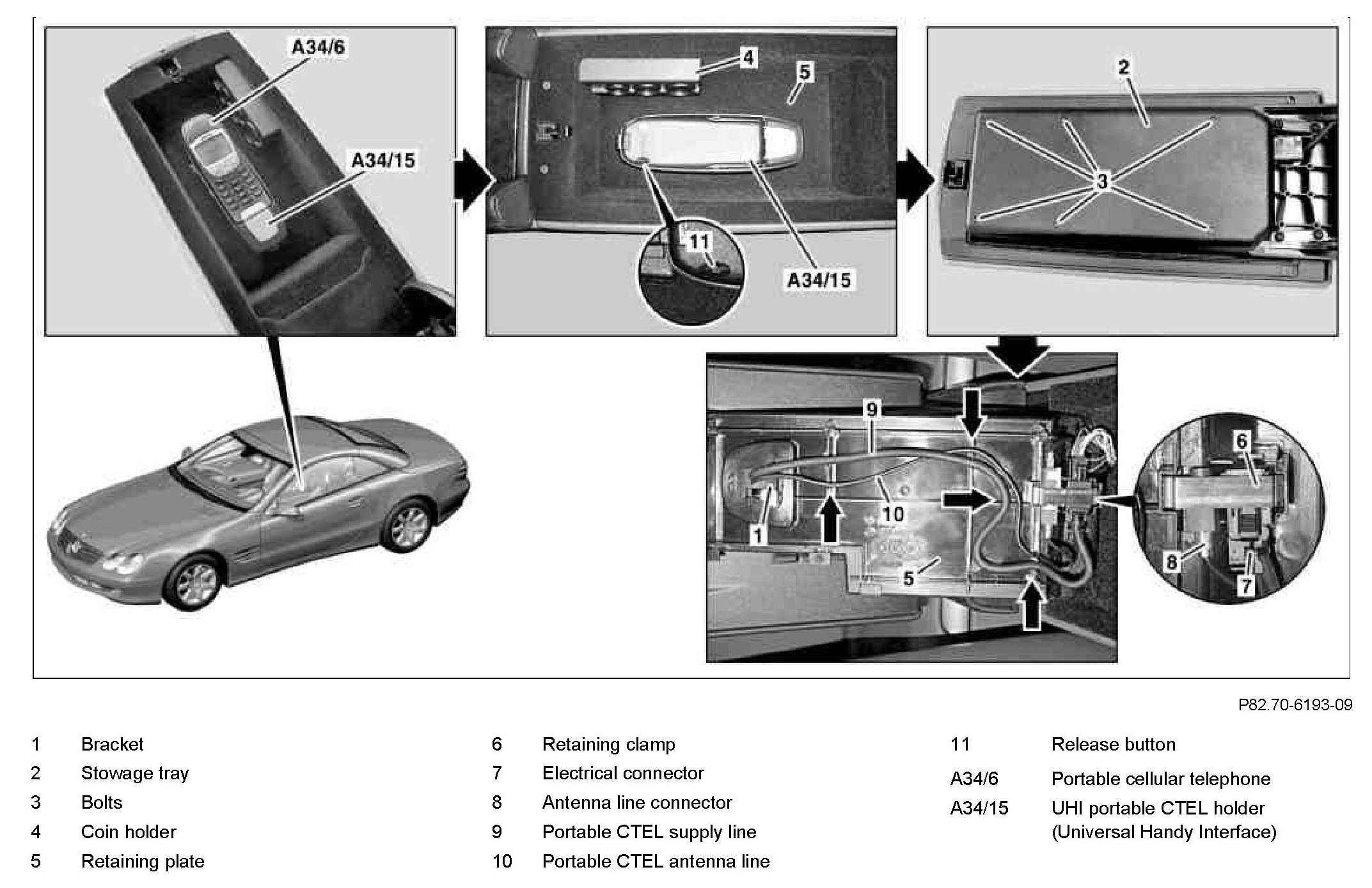 A34/6

A34/15

4

5

11

A34/15

2

3

9

10

1

5

6

8

7

P82.70-6193-09

1 Bracket
2 Stowage tray
3 Bolts
4 Coin holder
5 Retaining plate

6 Retaining clamp
7 Electrical connector
8 Antenna line connector
9 Portable CTEL supply line
10 Portable CTEL antenna line

11 Release button
A34/6 Portable cellular telephone
A34/15 UHI portable CTEL holder (Universal Handy Interface)